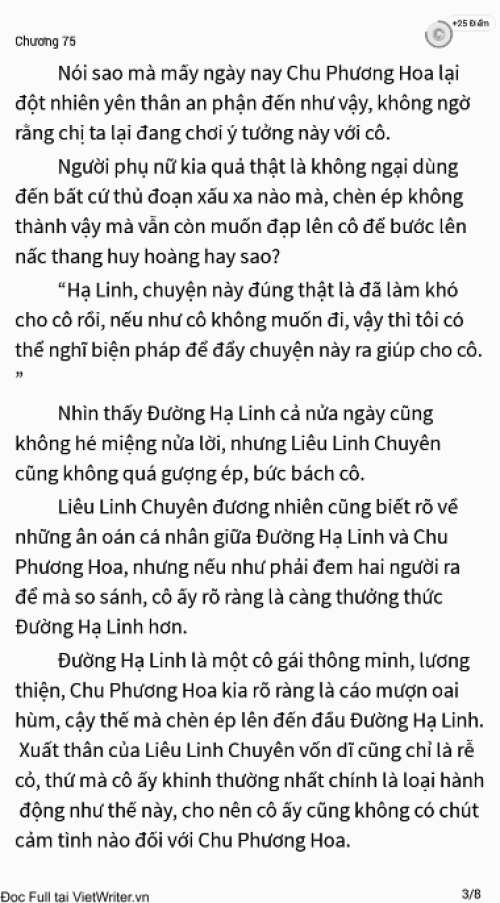 Chương 75

+25 Điểm

Nói sao mà mấy ngày nay Chu Phương Hoa lại đột nhiên yên thân an phận đến như vậy, không ngờ rằng chị ta lại đang chơi ý tưởng này với cô.

Người phụ nữ kia quả thật là không ngại dùng đến bất cứ thủ đoạn xấu xa nào mà, chèn ép không thành vậy mà vẫn còn muốn đạp lên cô để bước lên nấc thang huy hoàng hay sao?

“Hạ Linh, chuyện này đúng thật là đã làm khó cho cô rồi, nếu như cô không muốn đi, vậy thì tôi có thể nghĩ biện pháp để đẩy chuyện này ra giúp cho cô. ”

Nhìn thấy Đường Hạ Linh cả nửa ngày cũng không hé miệng nửa lời, nhưng Liêu Linh Chuyên cũng không quá gượng ép, bức bách cô.

Liêu Linh Chuyên đương nhiên cũng biết rõ về những ân oán cá nhân giữa Đường Hạ Linh và Chu Phương Hoa, nhưng nếu như phải đem hai người ra để mà so sánh, cô ấy rõ ràng là càng thưởng thức Đường Hạ Linh hơn.

Đường Hạ Linh là một cô gái thông minh, lương thiện, Chu Phương Hoa kia rõ ràng là cáo mượn oai hùm, cậy thế mà chèn ép lên đến đầu Đường Hạ Linh. Xuất thân của Liêu Linh Chuyên vốn dĩ cũng chỉ là rễ cỏ, thứ mà cô ấy khinh thường nhất chính là loại hành động như thế này, cho nên cô ấy cũng không có chút cảm tình nào đối với Chu Phương Hoa.

Đọc Full tại VietWriter.vn

3/8